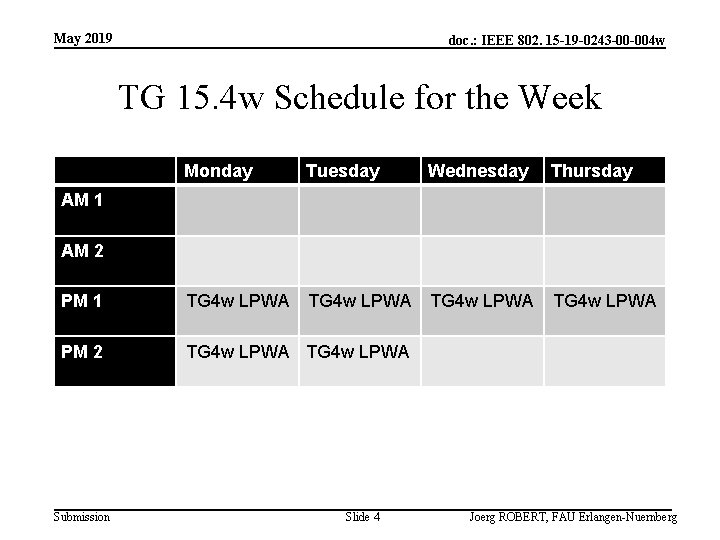 May 2019

doc.: IEEE 802. 15-19-0243-00-004w

TG 15.4w Schedule for the Week

| | Monday | Tuesday | Wednesday | Thursday |
|---|---|---|---|---|
| AM 1 | | | | |
| AM 2 | | | | |
| PM 1 | TG4w LPWA | TG4w LPWA | TG4w LPWA | TG4w LPWA |
| PM 2 | TG4w LPWA | TG4w LPWA | | |

Submission

Slide 4

Joerg ROBERT, FAU Erlangen-Nuernberg